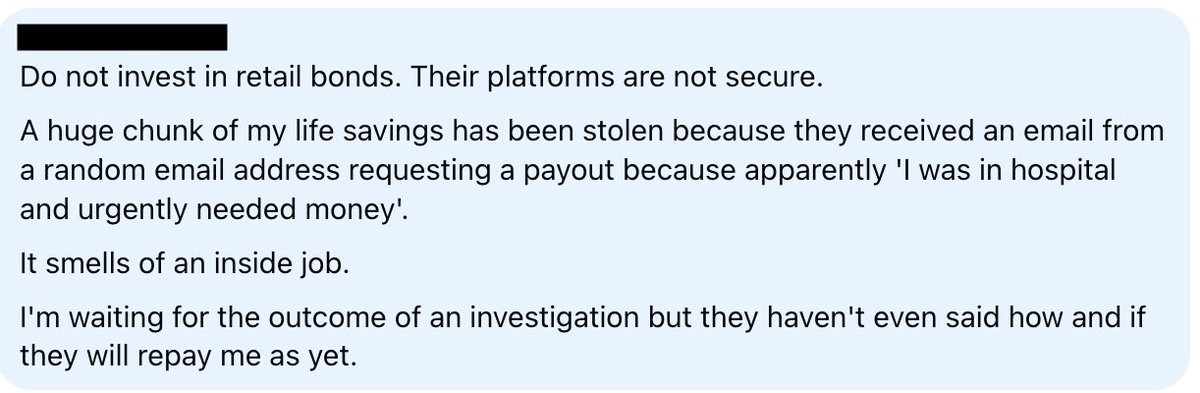 Do not invest in retail bonds. Their platforms are not secure.

A huge chunk of my life savings has been stolen because they received an email from a random email address requesting a payout because apparently 'I was in hospital and urgently needed money'.

It smells of an inside job.

I'm waiting for the outcome of an investigation but they haven't even said how and if they will repay me as yet.